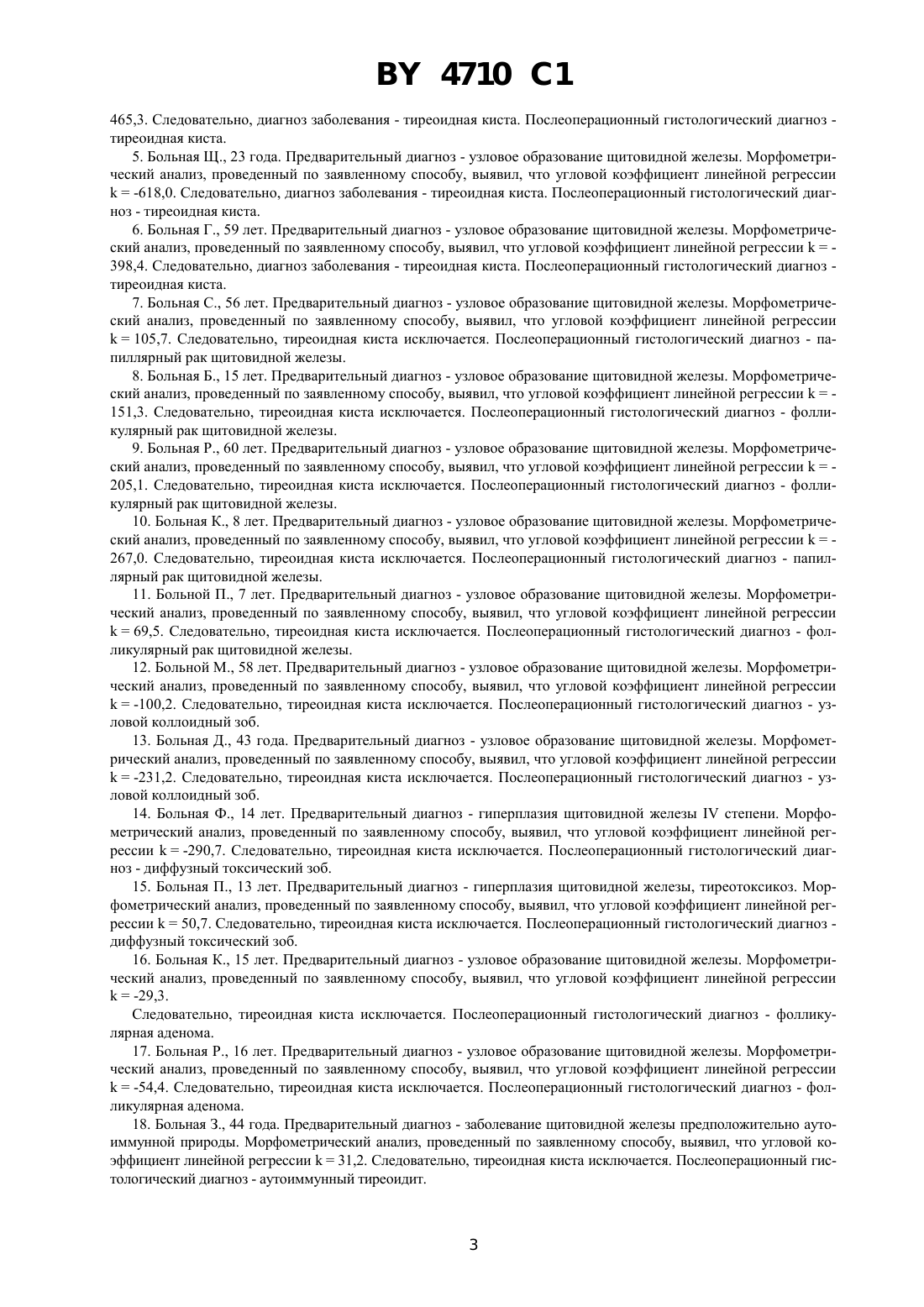 BY 4710 C1

465,3. Следовательно, диагноз заболевания - тиреоидная киста. Послеоперационный гистологический диагноз - тиреоидная киста.

5. Больная Щ., 23 года. Предварительный диагноз - узловое образование щитовидной железы. Морфометрический анализ, проведенный по заявленному способу, выявил, что угловой коэффициент линейной регрессии k = -618,0. Следовательно, диагноз заболевания - тиреоидная киста. Послеоперационный гистологический диагноз - тиреоидная киста.

6. Больная Г., 59 лет. Предварительный диагноз - узловое образование щитовидной железы. Морфометрический анализ, проведенный по заявленному способу, выявил, что угловой коэффициент линейной регрессии k = -398,4. Следовательно, диагноз заболевания - тиреоидная киста. Послеоперационный гистологический диагноз - тиреоидная киста.

7. Больная С., 56 лет. Предварительный диагноз - узловое образование щитовидной железы. Морфометрический анализ, проведенный по заявленному способу, выявил, что угловой коэффициент линейной регрессии k = 105,7. Следовательно, тиреоидная киста исключается. Послеоперационный гистологический диагноз - папиллярный рак щитовидной железы.

8. Больная Б., 15 лет. Предварительный диагноз - узловое образование щитовидной железы. Морфометрический анализ, проведенный по заявленному способу, выявил, что угловой коэффициент линейной регрессии k = -151,3. Следовательно, тиреоидная киста исключается. Послеоперационный гистологический диагноз - фолликулярный рак щитовидной железы.

9. Больная Р., 60 лет. Предварительный диагноз - узловое образование щитовидной железы. Морфометрический анализ, проведенный по заявленному способу, выявил, что угловой коэффициент линейной регрессии k = -205,1. Следовательно, тиреоидная киста исключается. Послеоперационный гистологический диагноз - фолликулярный рак щитовидной железы.

10. Больная К., 8 лет. Предварительный диагноз - узловое образование щитовидной железы. Морфометрический анализ, проведенный по заявленному способу, выявил, что угловой коэффициент линейной регрессии k = -267,0. Следовательно, тиреоидная киста исключается. Послеоперационный гистологический диагноз - папиллярный рак щитовидной железы.

11. Больной П., 7 лет. Предварительный диагноз - узловое образование щитовидной железы. Морфометрический анализ, проведенный по заявленному способу, выявил, что угловой коэффициент линейной регрессии k = 69,5. Следовательно, тиреоидная киста исключается. Послеоперационный гистологический диагноз - фолликулярный рак щитовидной железы.

12. Больной М., 58 лет. Предварительный диагноз - узловое образование щитовидной железы. Морфометрический анализ, проведенный по заявленному способу, выявил, что угловой коэффициент линейной регрессии k = -100,2. Следовательно, тиреоидная киста исключается. Послеоперационный гистологический диагноз - узловой коллоидный зоб.

13. Больная Д., 43 года. Предварительный диагноз - узловое образование щитовидной железы. Морфометрический анализ, проведенный по заявленному способу, выявил, что угловой коэффициент линейной регрессии k = -231,2. Следовательно, тиреоидная киста исключается. Послеоперационный гистологический диагноз - узловой коллоидный зоб.

14. Больная Ф., 14 лет. Предварительный диагноз - гиперплазия щитовидной железы IV степени. Морфометрический анализ, проведенный по заявленному способу, выявил, что угловой коэффициент линейной регрессии k = -290,7. Следовательно, тиреоидная киста исключается. Послеоперационный гистологический диагноз - диффузный токсический зоб.

15. Больная П., 13 лет. Предварительный диагноз - гиперплазия щитовидной железы, тиреотоксикоз. Морфометрический анализ, проведенный по заявленному способу, выявил, что угловой коэффициент линейной регрессии k = 50,7. Следовательно, тиреоидная киста исключается. Послеоперационный гистологический диагноз - диффузный токсический зоб.

16. Больная К., 15 лет. Предварительный диагноз - узловое образование щитовидной железы. Морфометрический анализ, проведенный по заявленному способу, выявил, что угловой коэффициент линейной регрессии k = -29,3.

Следовательно, тиреоидная киста исключается. Послеоперационный гистологический диагноз - фолликулярная аденома.

17. Больная Р., 16 лет. Предварительный диагноз - узловое образование щитовидной железы. Морфометрический анализ, проведенный по заявленному способу, выявил, что угловой коэффициент линейной регрессии k = -54,4. Следовательно, тиреоидная киста исключается. Послеоперационный гистологический диагноз - фолликулярная аденома.

18. Больная З., 44 года. Предварительный диагноз - заболевание щитовидной железы предположительно аутоиммунной природы. Морфометрический анализ, проведенный по заявленному способу, выявил, что угловой коэффициент линейной регрессии k = 31,2. Следовательно, тиреоидная киста исключается. Послеоперационный гистологический диагноз - аутоиммунный тиреоидит.

3